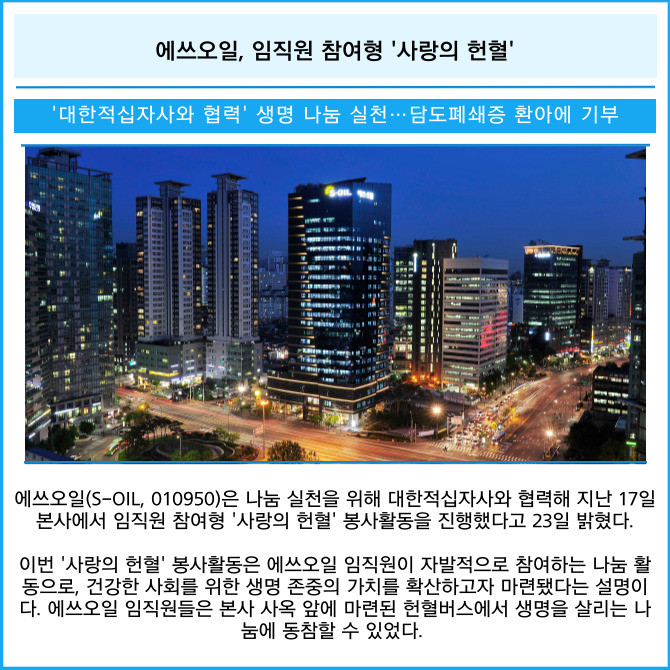 에쓰오일, 임직원 참여형 '사랑의 헌혈'

'대한적십자사와 협력' 생명 나눔 실천…담도폐쇄증 환아에 기부

에쓰오일(S-OIL, 010950)은 나눔 실천을 위해 대한적십자사와 협력해 지난 17일 본사에서 임직원 참여형 '사랑의 헌혈' 봉사활동을 진행했다고 23일 밝혔다.

이번 '사랑의 헌혈' 봉사활동은 에쓰오일 임직원이 자발적으로 참여하는 나눔 활동으로, 건강한 사회를 위한 생명 존중의 가치를 확산하고자 마련됐다는 설명이다. 에쓰오일 임직원들은 본사 사옥 앞에 마련된 헌혈버스에서 생명을 살리는 나눔에 동참할 수 있었다.